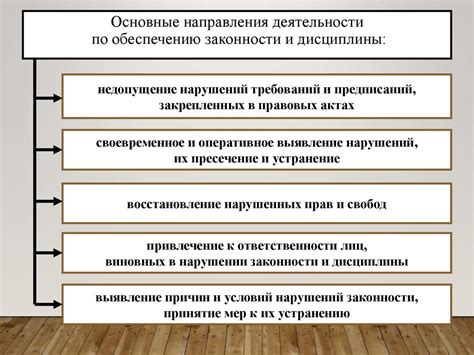 Основные направления деятельности по обеспечению законности и дисциплины:

недопущение нарушений требований и предписаний, закрепленных в правовых актах

своевременное и оперативное выявление нарушений, их пресечение и устранение

восстановление нарушенных прав и свобод

привлечение к ответственности лиц, виновных в нарушении законности и дисциплины

выявление причин и условий нарушений законности, принятие мер к их устранению